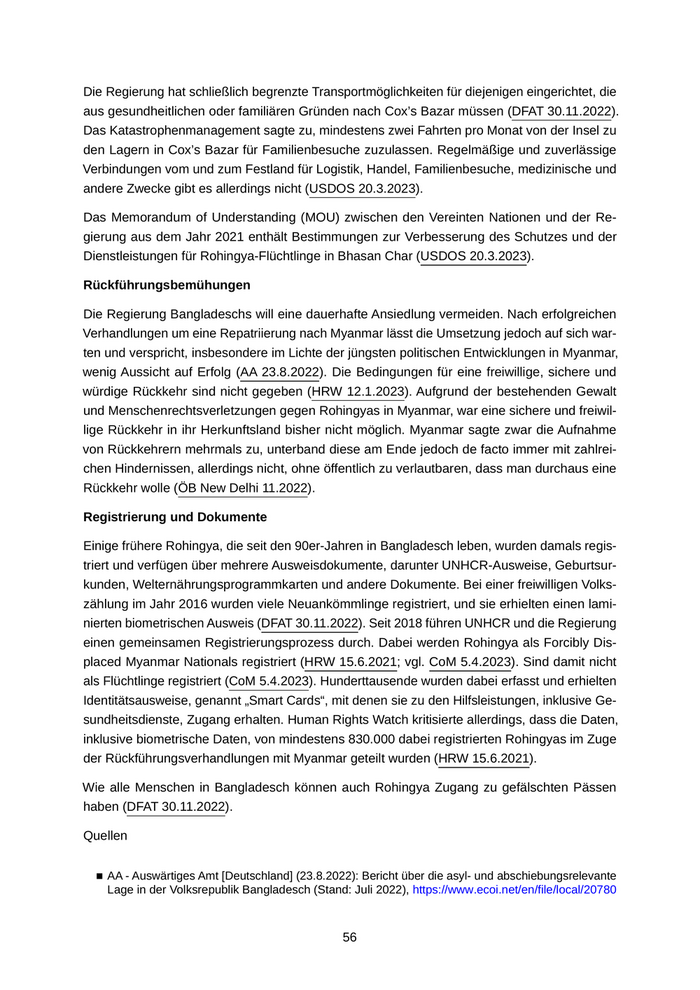 Die Regierung hat schließlich begrenzte Transportmöglichkeiten für diejenigen eingerichtet, die aus gesundheitlichen oder familiären Gründen nach Cox's Bazar müssen (DFAT 30.11.2022). Das Katastrophenmanagement sagte zu, mindestens zwei Fahrten pro Monat von der Insel zu den Lagern in Cox's Bazar für Familienbesuche zuzulassen. Regelmäßige und zuverlässige Verbindungen vom und zum Festland für Logistik, Handel, Familienbesuche, medizinische und andere Zwecke gibt es allerdings nicht (USDOS 20.3.2023).

Das Memorandum of Understanding (MOU) zwischen den Vereinten Nationen und der Regierung aus dem Jahr 2021 enthält Bestimmungen zur Verbesserung des Schutzes und der Dienstleistungen für Rohingya-Flüchtlinge in Bhasan Char (USDOS 20.3.2023).

Rückführungsbemühungen

Die Regierung Bangladeschs will eine dauerhafte Ansiedlung vermeiden. Nach erfolgreichen Verhandlungen um eine Repatriierung nach Myanmar lässt die Umsetzung jedoch auf sich warten und verspricht, insbesondere im Lichte der jüngsten politischen Entwicklungen in Myanmar, wenig Aussicht auf Erfolg (AA 23.8.2022). Die Bedingungen für eine freiwillige, sichere und würdige Rückkehr sind nicht gegeben (HRW 12.1.2023). Aufgrund der bestehenden Gewalt und Menschenrechtsverletzungen gegen Rohingyas in Myanmar, war eine sichere und freiwillige Rückkehr in ihr Herkunftsland bisher nicht möglich. Myanmar sagte zwar die Aufnahme von Rückkehrern mehrmals zu, unterband diese am Ende jedoch de facto immer mit zahlreichen Hindernissen, allerdings nicht, ohne öffentlich zu verlautbaren, dass man durchaus eine Rückkehr wolle (ÖB New Delhi 11.2022).

Registrierung und Dokumente

Einige frühere Rohingya, die seit den 90er-Jahren in Bangladesch leben, wurden damals registriert und verfügen über mehrere Ausweisdokumente, darunter UNHCR-Ausweise, Geburtsurkunden, Welternährungsprogrammkarten und andere Dokumente. Bei einer freiwilligen Volkszählung im Jahr 2016 wurden viele Neuankömmlinge registriert, und sie erhielten einen laminierten biometrischen Ausweis (DFAT 30.11.2022). Seit 2018 führen UNHCR und die Regierung einen gemeinsamen Registrierungsprozess durch. Dabei werden Rohingya als Forcibly Displaced Myanmar Nationals registriert (HRW 15.6.2021; vgl. CoM 5.4.2023). Sind damit nicht als Flüchtlinge registriert (CoM 5.4.2023). Hunderttausende wurden dabei erfasst und erhielten Identitätsausweise, genannt „Smart Cards“, mit denen sie zu den Hilfsleistungen, inklusive Gesundheitsdienste, Zugang erhalten. Human Rights Watch kritisierte allerdings, dass die Daten, inklusive biometrische Daten, von mindestens 830.000 dabei registrierten Rohingyas im Zuge der Rückführungsverhandlungen mit Myanmar geteilt wurden (HRW 15.6.2021).

Wie alle Menschen in Bangladesch können auch Rohingya Zugang zu gefälschten Pässen haben (DFAT 30.11.2022).

Quellen

■ AA - Auswärtiges Amt [Deutschland] (23.8.2022): Bericht über die asyl- und abschiebungsrelevante Lage in der Volksrepublik Bangladesch (Stand: Juli 2022), https://www.ecoi.net/en/file/local/20780

56